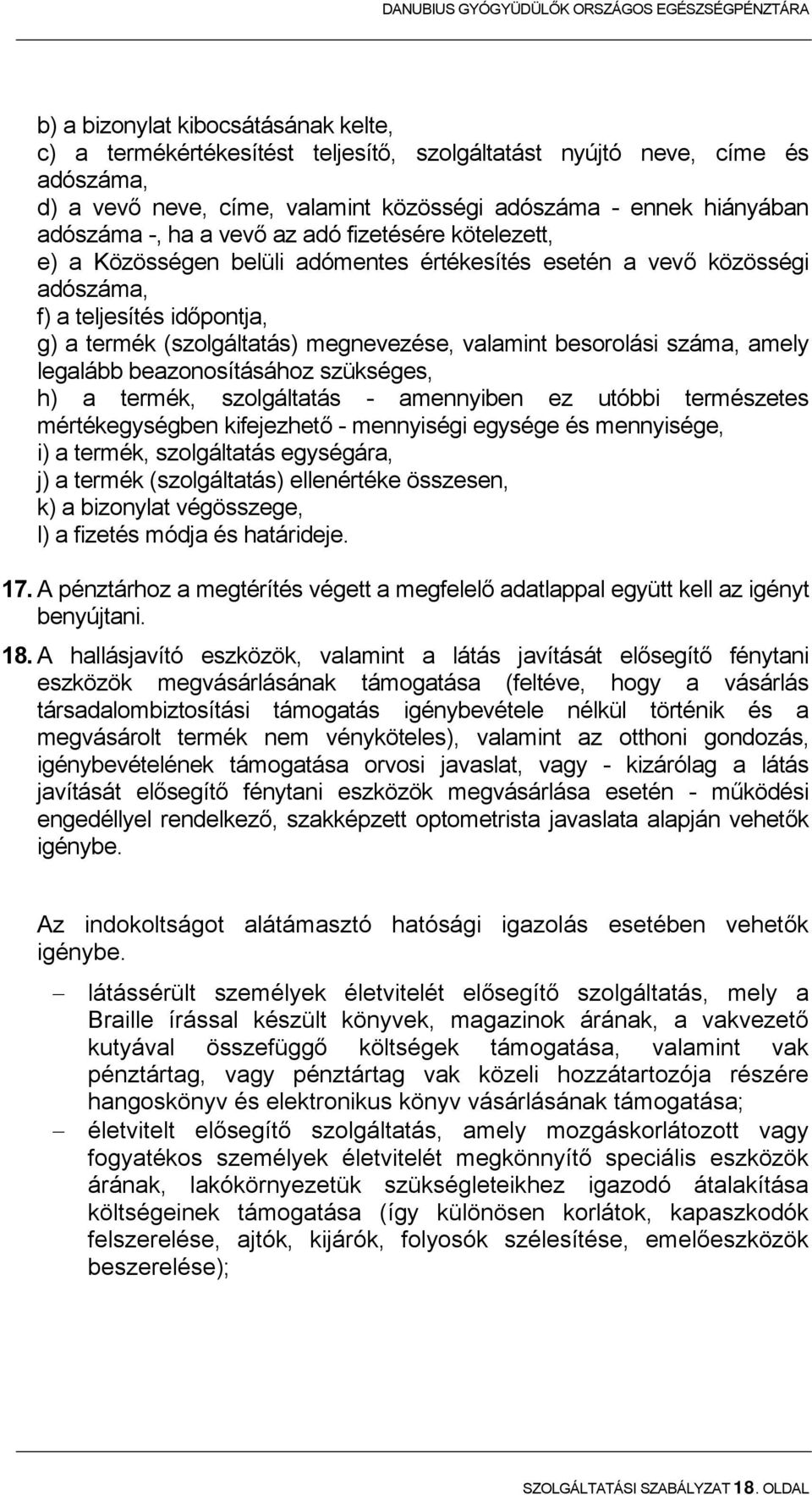 DANUBIUS GYÓGYÜDÜLŐK ORSZÁGOS EGÉSZSÉGPÉNZTÁRA

b) a bizonylat kibocsátásának kelte,
c) a termékértékesítést teljesítő, szolgáltatást nyújtó neve, címe és adószáma,
d) a vevő neve, címe, valamint közösségi adószáma - ennek hiányában adószáma -, ha a vevő az adó fizetésére kötelezett,
e) a Közösségen belüli adómentes értékesítés esetén a vevő közösségi adószáma,
f) a teljesítés időpontja,
g) a termék (szolgáltatás) megnevezése, valamint besorolási száma, amely legalább beazonosításához szükséges,
h) a termék, szolgáltatás - amennyiben ez utóbbi természetes mértékegységben kifejezhető - mennyiségi egysége és mennyisége,
i) a termék, szolgáltatás egységára,
j) a termék (szolgáltatás) ellenértéke összesen,
k) a bizonylat végösszege,
l) a fizetés módja és határideje.

17. A pénztárhoz a megtérítés végett a megfelelő adatlappal együtt kell az igényt benyújtani.

18. A hallásjavító eszközök, valamint a látás javítását elősegítő fénytani eszközök megvásárlásának támogatása (feltéve, hogy a vásárlás társadalombiztosítási támogatás igénybevétele nélkül történik és a megvásárolt termék nem vényköteles), valamint az otthoni gondozás, igénybevételének támogatása orvosi javaslat, vagy - kizárólag a látás javítását elősegítő fénytani eszközök megvásárlása esetén - működési engedéllyel rendelkező, szakképzett optometrista javaslata alapján vehetők igénybe.

Az indokoltságot alátámasztó hatósági igazolás esetében vehetők igénybe.

– látássérült személyek életvitelét elősegítő szolgáltatás, mely a Braille írással készült könyvek, magazinok árának, a vakvezető kutyával összefüggő költségek támogatása, valamint vak pénztártag, vagy pénztártag vak közeli hozzátartozója részére hangoskönyv és elektronikus könyv vásárlásának támogatása;
– életvitelt elősegítő szolgáltatás, amely mozgáskorlátozott vagy fogyatékos személyek életvitelét megkönnyítő speciális eszközök árának, lakókörnyezetük szükségleteikhez igazodó átalakítása költségeinek támogatása (így különösen korlátok, kapaszkodók felszerelése, ajtók, kijárók, folyosók szélesítése, emelőeszközök beszerelése);

SZOLGÁLTATÁSI SZABÁLYZAT 18. OLDAL